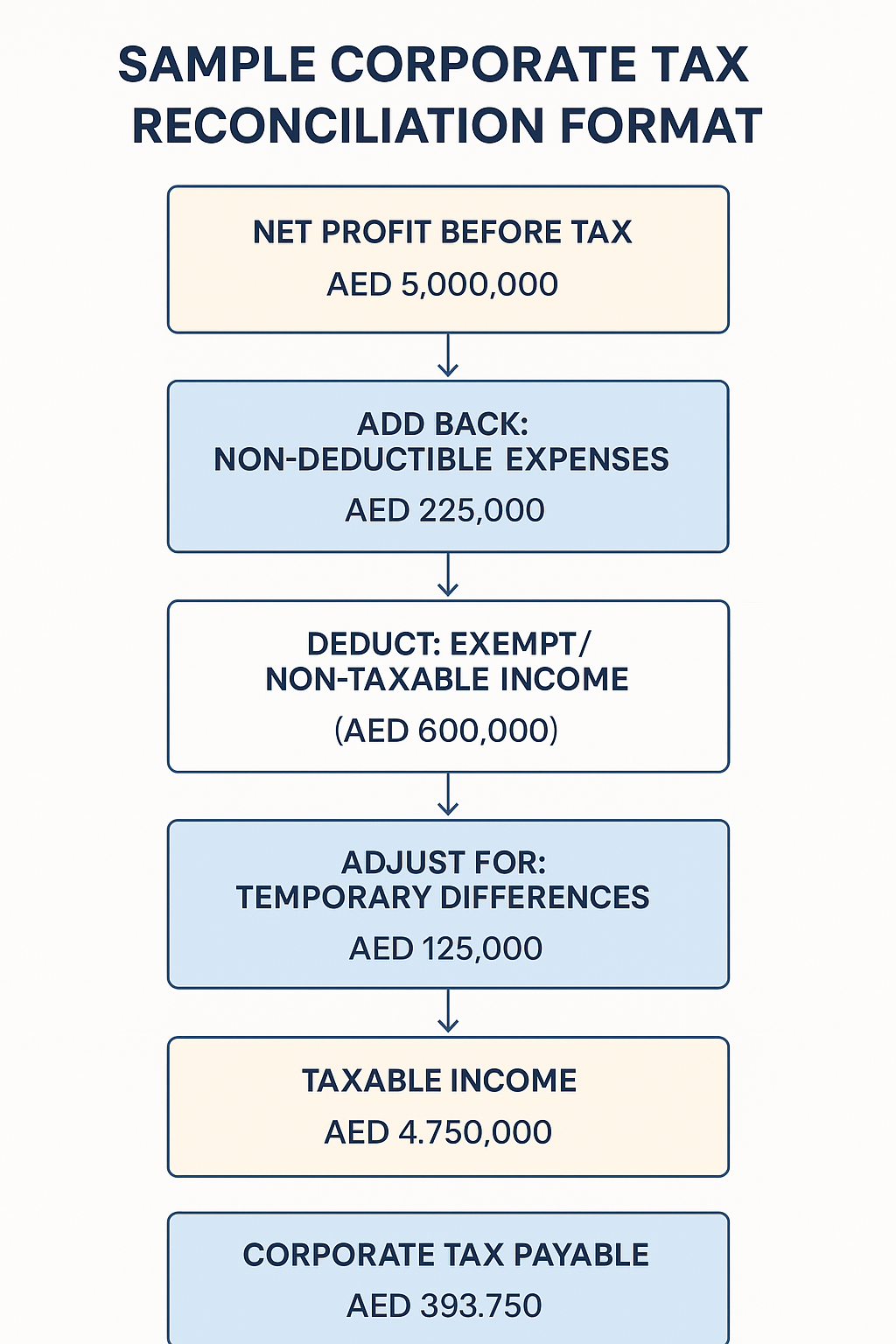 SAMPLE CORPORATE TAX RECONCILIATION FORMAT

NET PROFIT BEFORE TAX
AED 5,000,000

ADD BACK:
NON-DEDUCTIBLE EXPENSES
AED 225,000

DEDUCT: EXEMPT/
NON-TAXABLE INCOME
(AED 600,000)

ADJUST FOR:
TEMPORARY DIFFERENCES
AED 125,000

TAXABLE INCOME
AED 4.750,000

CORPORATE TAX PAYABLE
AED 393.750